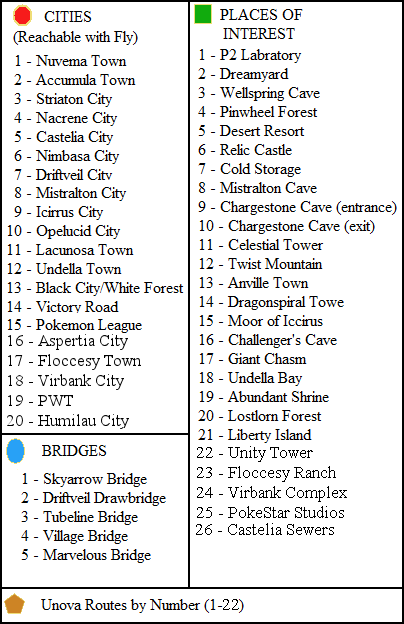 CITIES
(Reachable with Fly)

1 - Nuvema Town
2 - Accumula Town
3 - Striaton City
4 - Nacrene City
5 - Castelia City
6 - Nimbasa City
7 - Driftveil City
8 - Mistralton City
9 - Icirrus City
10 - Opelucid City
11 - Lacunosa Town
12 - Undella Town
13 - Black City/White Forest
14 - Victory Road
15 - Pokemon League
16 - Aspertia City
17 - Floccesy Town
18 - Virbank City
19 - PWT
20 - Humilau City

BRIDGES

1 - Skyarrow Bridge
2 - Driftveil Drawbridge
3 - Tubeline Bridge
4 - Village Bridge
5 - Marvelous Bridge

PLACES OF INTEREST

1 - P2 Labratory
2 - Dreamyard
3 - Wellspring Cave
4 - Pinwheel Forest
5 - Desert Resort
6 - Relic Castle
7 - Cold Storage
8 - Mistralton Cave
9 - Chargestone Cave (entrance)
10 - Chargestone Cave (exit)
11 - Celestial Tower
12 - Twist Mountain
13 - Anville Town
14 - Dragonspiral Towe
15 - Moor of Iccirus
16 - Challenger's Cave
17 - Giant Chasm
18 - Undella Bay
19 - Abundant Shrine
20 - Lostlorn Forest
21 - Liberty Island
22 - Unity Tower
23 - Floccesy Ranch
24 - Virbank Complex
25 - PokeStar Studios
26 - Castelia Sewers

Unova Routes by Number (1-22)